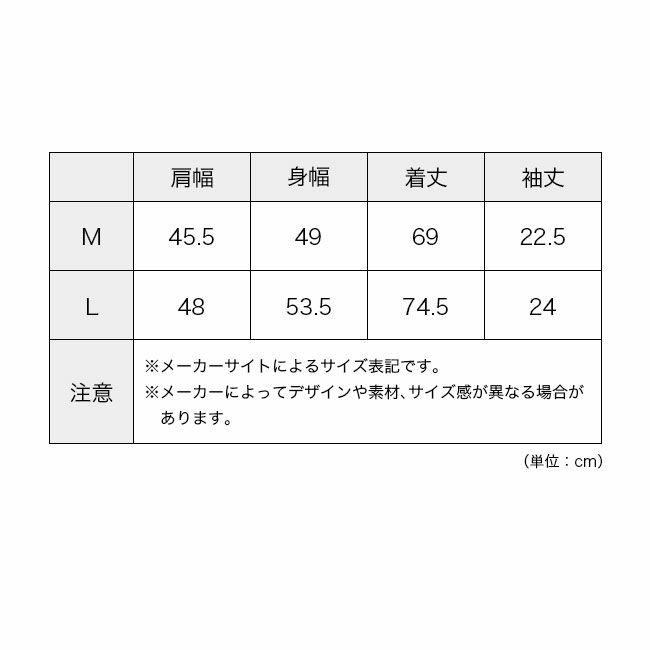 |  | 肩幅 | 身幅 | 着丈 | 袖丈 |
|---|---|---|---|---|
| M | 45.5 | 49 | 69 | 22.5 |
| L | 48 | 53.5 | 74.5 | 24 |
| 注意 | ※メーカーサイトによるサイズ表記です。 ※メーカーによってデザインや素材、サイズ感が異なる場合があります。 | | | |

（単位：cm）